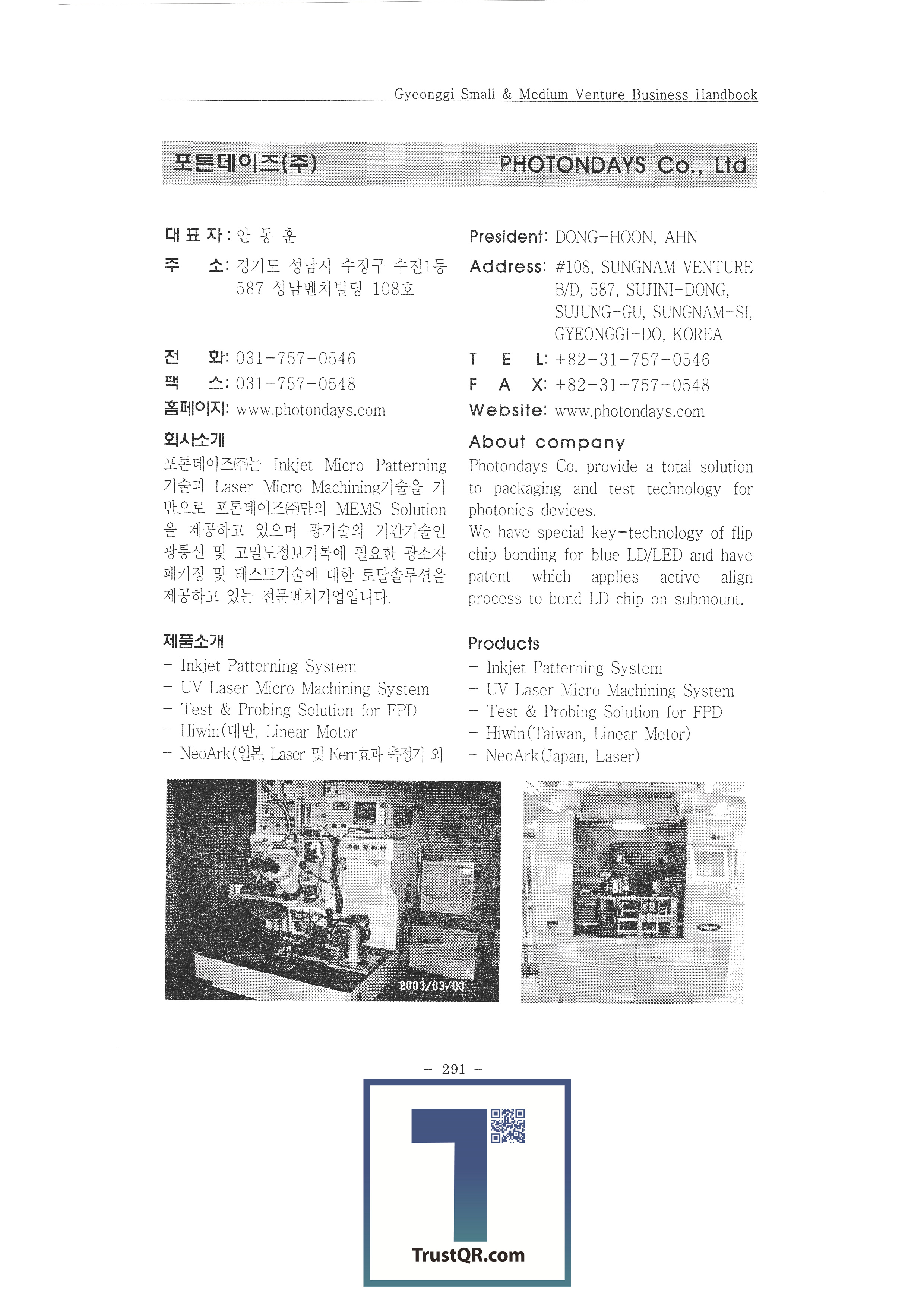 Gyeonggi Small & Medium Venture Business Handbook

포톤데이즈(주)

PHOTONDAYS Co., Ltd

대 표 자 : 안 동 훈
주 소: 경기도 성남시 수정구 수진1동 587 성남벤처빌딩 108호

전 화: 031-757-0546
팩 스: 031-757-0548
홈페이지: www.photondays.com

회사소개
포톤데이즈㈜는 Inkjet Micro Patterning 기술과 Laser Micro Machining기술을 기반으로 포톤데이즈㈜만의 MEMS Solution을 제공하고 있으며 광기술의 기간기술인 광통신 및 고밀도정보기록에 필요한 광소자 패키징 및 테스트기술에 대한 토탈솔루션을 제공하고 있는 전문벤처기업입니다.

제품소개
- Inkjet Patterning System
- UV Laser Micro Machining System
- Test & Probing Solution for FPD
- Hiwin(대만, Linear Motor
- NeoArk(일본, Laser 및 Kerr효과 측정기 외

President: DONG-HOON, AHN
Address: #108, SUNGNAM VENTURE B/D, 587, SUJINI-DONG, SUJUNG-GU, SUNGNAM-SI, GYEONGGI-DO, KOREA
T E L: +82-31-757-0546
F A X: +82-31-757-0548
Website: www.photondays.com

About company
Photondays Co. provide a total solution to packaging and test technology for photonics devices.
We have special key-technology of flip chip bonding for blue LD/LED and have patent which applies active align process to bond LD chip on submount.

Products
- Inkjet Patterning System
- UV Laser Micro Machining System
- Test & Probing Solution for FPD
- Hiwin(Taiwan, Linear Motor)
- NeoArk(Japan, Laser)

2003/03/03

- 291 -

TrustQR.com